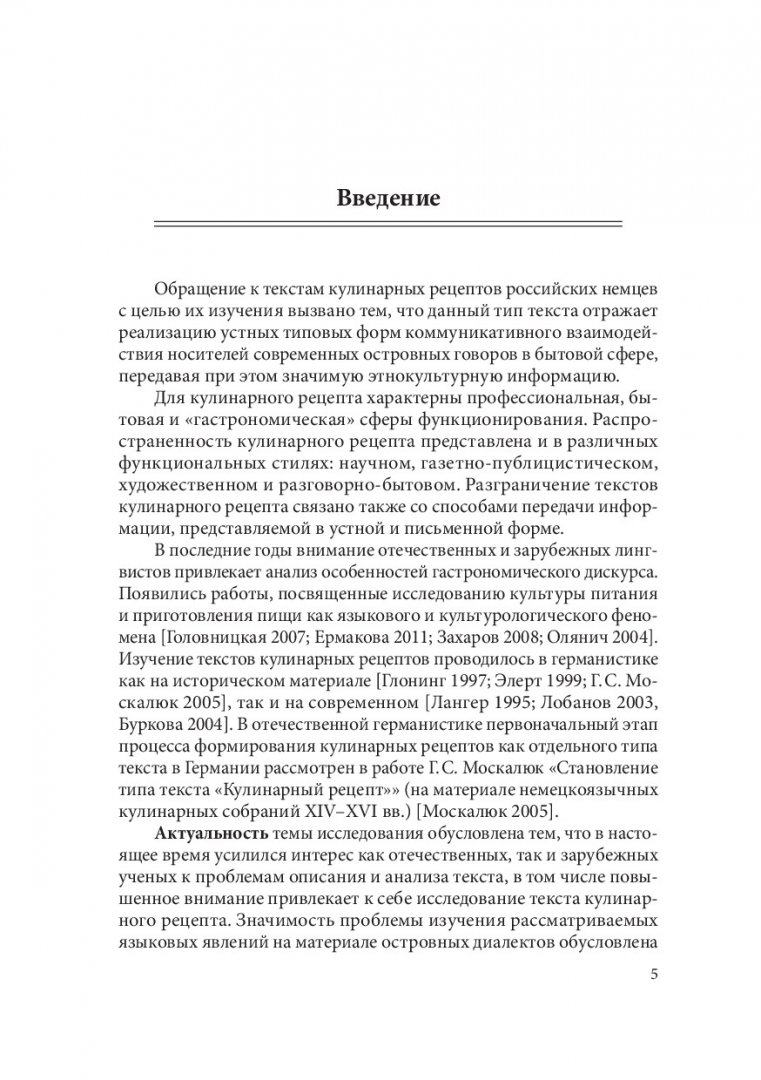 Введение

Обращение к текстам кулинарных рецептов российских немцев с целью их изучения вызвано тем, что данный тип текста отражает реализацию устных типовых форм коммуникативного взаимодействия носителей современных островных говоров в бытовой сфере, передавая при этом значимую этнокультурную информацию.

Для кулинарного рецепта характерны профессиональная, бытовая и «гастрономическая» сферы функционирования. Распространенность кулинарного рецепта представлена и в различных функциональных стилях: научном, газетно-публицистическом, художественном и разговорно-бытовом. Разграничение текстов кулинарного рецепта связано также со способами передачи информации, представляемой в устной и письменной форме.

В последние годы внимание отечественных и зарубежных лингвистов привлекает анализ особенностей гастрономического дискурса. Появились работы, посвященные исследованию культуры питания и приготовления пищи как языкового и культурологического феномена [Головницкая 2007; Ермакова 2011; Захаров 2008; Олянич 2004]. Изучение текстов кулинарных рецептов проводилось в германистике как на историческом материале [Глонинг 1997; Элерт 1999; Г.С. Москалюк 2005], так и на современном [Лангер 1995; Лобанов 2003, Буркова 2004]. В отечественной германистике первоначальный этап процесса формирования кулинарных рецептов как отдельного типа текста в Германии рассмотрен в работе Г.С. Москалюк «Становление типа текста «Кулинарный рецепт»» (на материале немецкоязычных кулинарных собраний XIV–XVI вв.) [Москалюк 2005].

Актуальность темы исследования обусловлена тем, что в настоящее время усилился интерес как отечественных, так и зарубежных ученых к проблемам описания и анализа текста, в том числе повышенное внимание привлекает к себе исследование текста кулинарного рецепта. Значимость проблемы изучения рассматриваемых языковых явлений на материале островных диалектов обусловлена

5